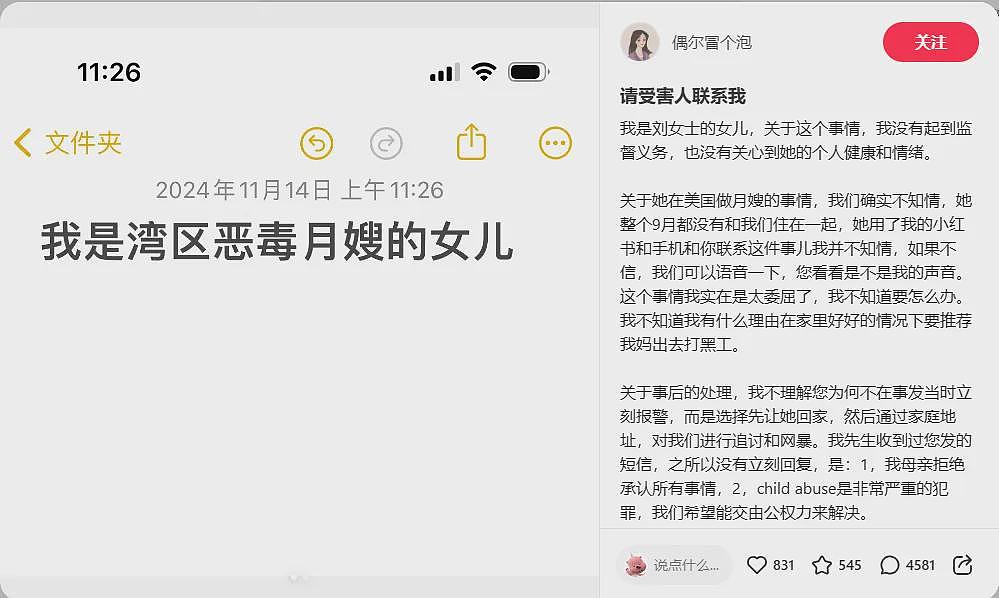 11:26

文件夹

2024年11月14日 上午11:26

我是湾区恶毒月嫂的女儿

偶尔冒个泡

关注

请受害人联系我

我是刘女士的女儿，关于这个事情，我没有起到监督义务，也没有关心到她的个人健康和情绪。

关于她在美国做月嫂的事情，我们确实不知情，她整个9月都没有和我们住在一起，她用了我的小红书和手机和你联系这件事儿我并不知情，如果不信，我们可以语音一下，您看看是不是我的声音。这个事情我实在是太委屈了，我不知道要怎么办。我不知道我有什么理由在家里好好的情况下要推荐我妈出去打黑工。

关于事后的处理，我不理解您为何不在事发当时立刻报警，而是选择先让她回家，然后通过家庭地址，对我们进行追讨和网暴。我先生收到过您发的短信，之所以没有立刻回复，是：1，我母亲拒绝承认所有事情，2，child abuse是非常严重的犯罪，我们希望能交由公权力来解决。

说点什么...

831

545

4581